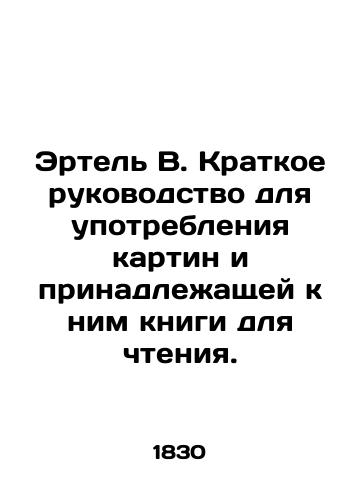 Эртель В. Краткое руководство для употребления картин и принадлежащей к ним книги для чтения.

1830